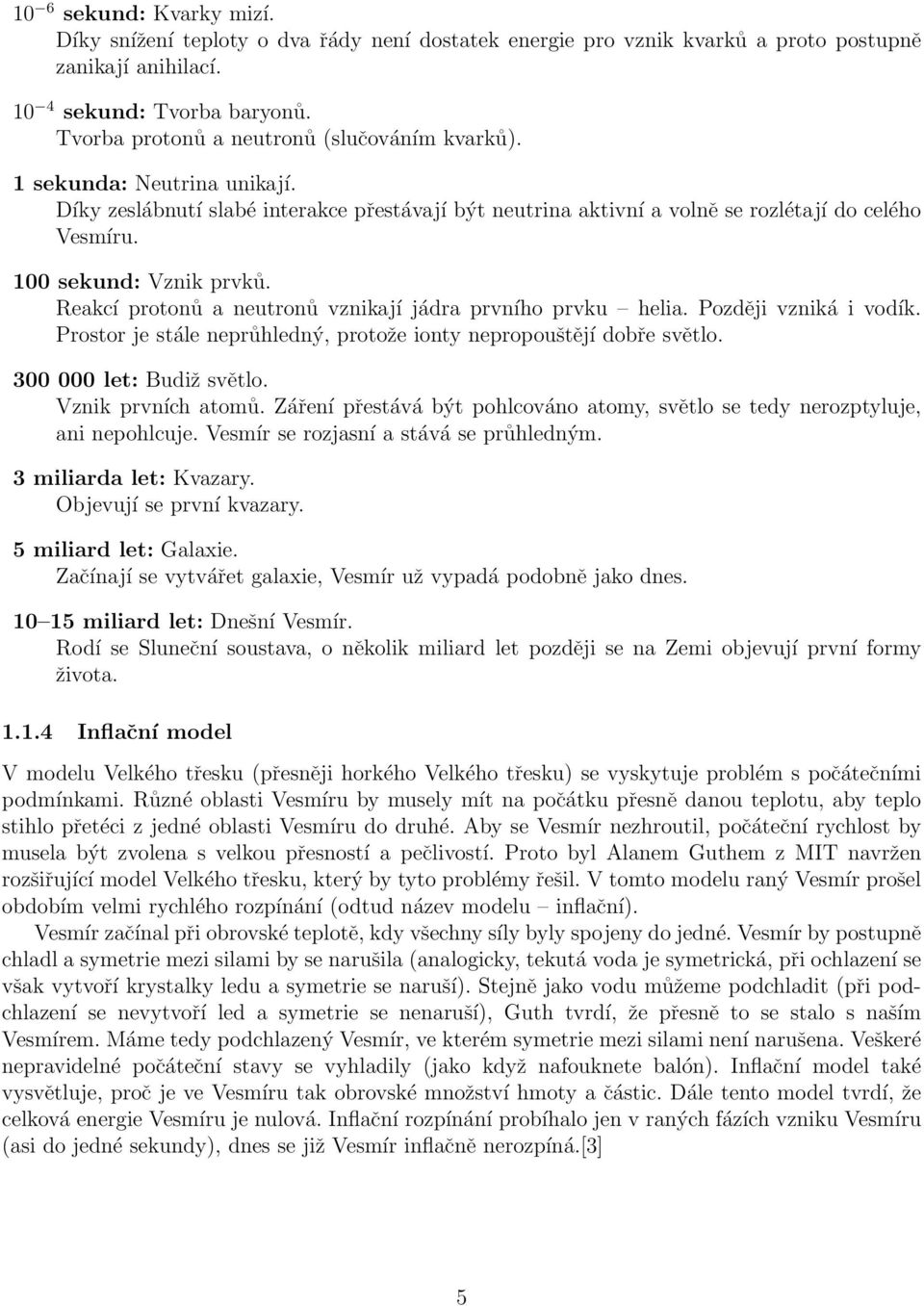 $10^{-6}$ sekund: Kvarky mizí.
Díky snížení teploty o dva řády není dostatek energie pro vznik kvarků a proto postupně zanikají anihilací.

$10^{-4}$ sekund: Tvorba baryonů.
Tvorba protonů a neutronů (slučováním kvarků).

1 sekunda: Neutrina unikají.
Díky zeslábnutí slabé interakce přestávají být neutrina aktivní a volně se rozlétají do celého Vesmíru.

100 sekund: Vznik prvků.
Reakcí protonů a neutronů vznikají jádra prvního prvku – helia. Později vzniká i vodík. Prostor je stále neprůhledný, protože ionty nepropouštějí dobře světlo.

300 000 let: Budiž světlo.
Vznik prvních atomů. Záření přestává být pohlcováno atomy, světlo se tedy nerozptyluje, ani nepohlcuje. Vesmír se rozjasní a stává se průhledným.

3 miliarda let: Kvazary.
Objevují se první kvazary.

5 miliard let: Galaxie.
Začínají se vytvářet galaxie, Vesmír už vypadá podobně jako dnes.

10–15 miliard let: Dnešní Vesmír.
Rodí se Sluneční soustava, o několik miliard let později se na Zemi objevují první formy života.

1.1.4 Inflační model

V modelu Velkého třesku (přesněji horkého Velkého třesku) se vyskytuje problém s počátečními podmínkami. Různé oblasti Vesmíru by musely mít na počátku přesně danou teplotu, aby teplo stihlo přetéci z jedné oblasti Vesmíru do druhé. Aby se Vesmír nezhroutil, počáteční rychlost by musela být zvolena s velkou přesností a pečlivostí. Proto byl Alanem Guthem z MIT navržen rozšiřující model Velkého třesku, který by tyto problémy řešil. V tomto modelu raný Vesmír prošel obdobím velmi rychlého rozpínání (odtud název modelu – inflační).

Vesmír začínal při obrovské teplotě, kdy všechny síly byly spojeny do jedné. Vesmír by postupně chladl a symetrie mezi silami by se narušila (analogicky, tekutá voda je symetrická, při ochlazení se však vytvoří krystalky ledu a symetrie se naruší). Stejně jako vodu můžeme podchladit (při podchlazení se nevytvoří led a symetrie se nenaruší), Guth tvrdí, že přesně to se stalo s naším Vesmírem. Máme tedy podchlazený Vesmír, ve kterém symetrie mezi silami není narušena. Veškeré nepravidelné počáteční stavy se vyhladily (jako když nafouknete balón). Inflační model také vysvětluje, proč je ve Vesmíru tak obrovské množství hmoty a částic. Dále tento model tvrdí, že celková energie Vesmíru je nulová. Inflační rozpínání probíhalo jen v raných fázích vzniku Vesmíru (asi do jedné sekundy), dnes se již Vesmír inflačně nerozpíná.[3]

5